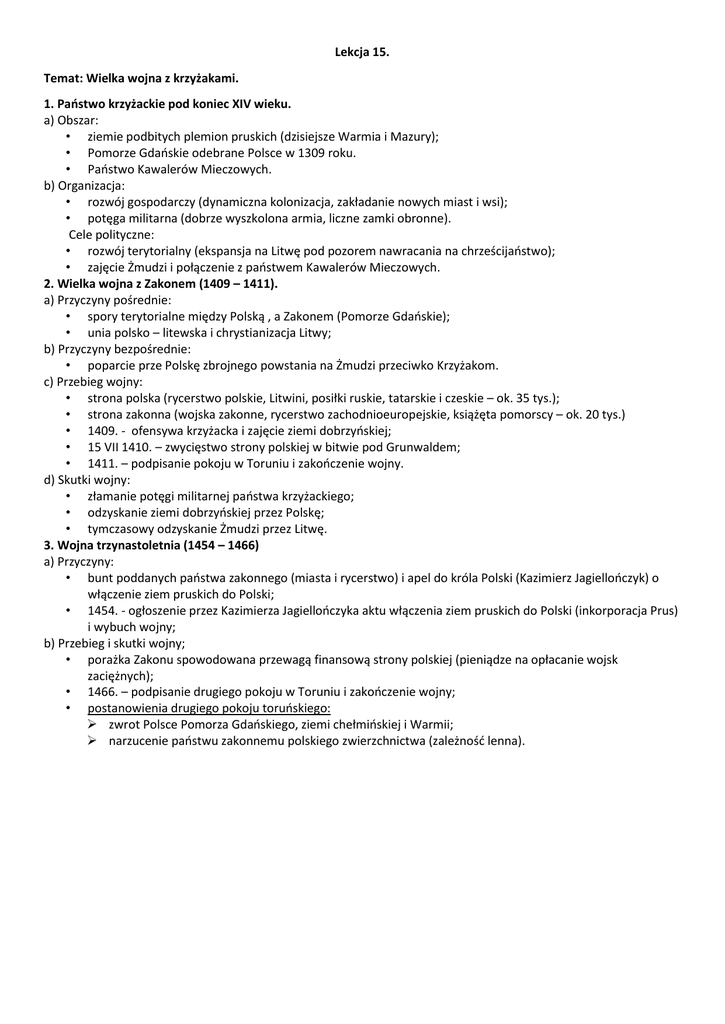 Lekcja 15.

Temat: Wielka wojna z krzyżakami.

1. Państwo krzyżackie pod koniec XIV wieku.
a) Obszar:
• ziemie podbitych plemion pruskich (dzisiejsze Warmia i Mazury);
• Pomorze Gdańskie odebrane Polsce w 1309 roku.
• Państwo Kawalerów Mieczowych.
b) Organizacja:
• rozwój gospodarczy (dynamiczna kolonizacja, zakładanie nowych miast i wsi);
• potęga militarna (dobrze wyszkolona armia, liczne zamki obronne).
Cele polityczne:
• rozwój terytorialny (ekspansja na Litwę pod pozorem nawracania na chrześcijaństwo);
• zajęcie Żmudzi i połączenie z państwem Kawalerów Mieczowych.
2. Wielka wojna z Zakonem (1409 – 1411).
a) Przyczyny pośrednie:
• spory terytorialne między Polską , a Zakonem (Pomorze Gdańskie);
• unia polsko – litewska i chrystianizacja Litwy;
b) Przyczyny bezpośrednie:
• poparcie prze Polskę zbrojnego powstania na Żmudzi przeciwko Krzyżakom.
c) Przebieg wojny:
• strona polska (rycerstwo polskie, Litwini, posiłki ruskie, tatarskie i czeskie – ok. 35 tys.);
• strona zakonna (wojska zakonne, rycerstwo zachodnioeuropejskie, książęta pomorscy – ok. 20 tys.)
• 1409. - ofensywa krzyżacka i zajęcie ziemi dobrzyńskiej;
• 15 VII 1410. – zwycięstwo strony polskiej w bitwie pod Grunwaldem;
• 1411. – podpisanie pokoju w Toruniu i zakończenie wojny.
d) Skutki wojny:
• złamanie potęgi militarnej państwa krzyżackiego;
• odzyskanie ziemi dobrzyńskiej przez Polskę;
• tymczasowy odzyskanie Żmudzi przez Litwę.
3. Wojna trzynastoletnia (1454 – 1466)
a) Przyczyny:
• bunt poddanych państwa zakonnego (miasta i rycerstwo) i apel do króla Polski (Kazimierz Jagiellończyk) o włączenie ziem pruskich do Polski;
• 1454. - ogłoszenie przez Kazimierza Jagiellończyka aktu włączenia ziem pruskich do Polski (inkorporacja Prus) i wybuch wojny;
b) Przebieg i skutki wojny;
• porażka Zakonu spowodowana przewagą finansową strony polskiej (pieniądze na opłacanie wojsk zaciężnych);
• 1466. – podpisanie drugiego pokoju w Toruniu i zakończenie wojny;
• postanowienia drugiego pokoju toruńskiego:
➢ zwrot Polsce Pomorza Gdańskiego, ziemi chełmińskiej i Warmii;
➢ narzucenie państwu zakonnemu polskiego zwierzchnictwa (zależność lenna).